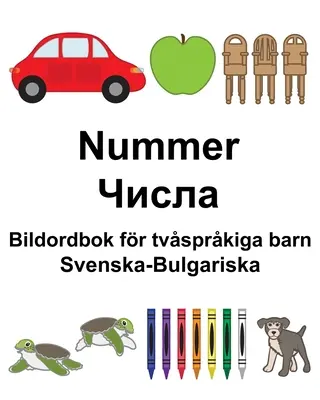 Nummer
Числа

Bildordbok för tvåspråkiga barn
Svenska-Bulgariska